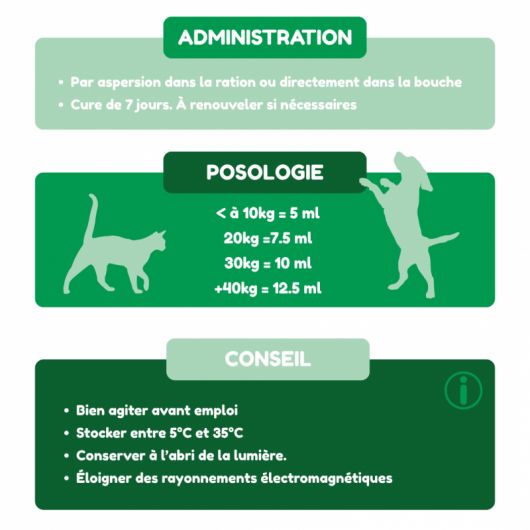 ADMINISTRATION

• Par aspersion dans la ration ou directement dans la bouche
• Cure de 7 jours. À renouveler si nécessaires

POSOLOGIE

< à 10kg = 5 ml
20kg =7.5 ml
30kg = 10 ml
+40kg = 12.5 ml

CONSEIL

i

• Bien agiter avant emploi
• Stocker entre 5°C et 35°C
• Conserver à l'abri de la lumière.
• Éloigner des rayonnements électromagnétiques